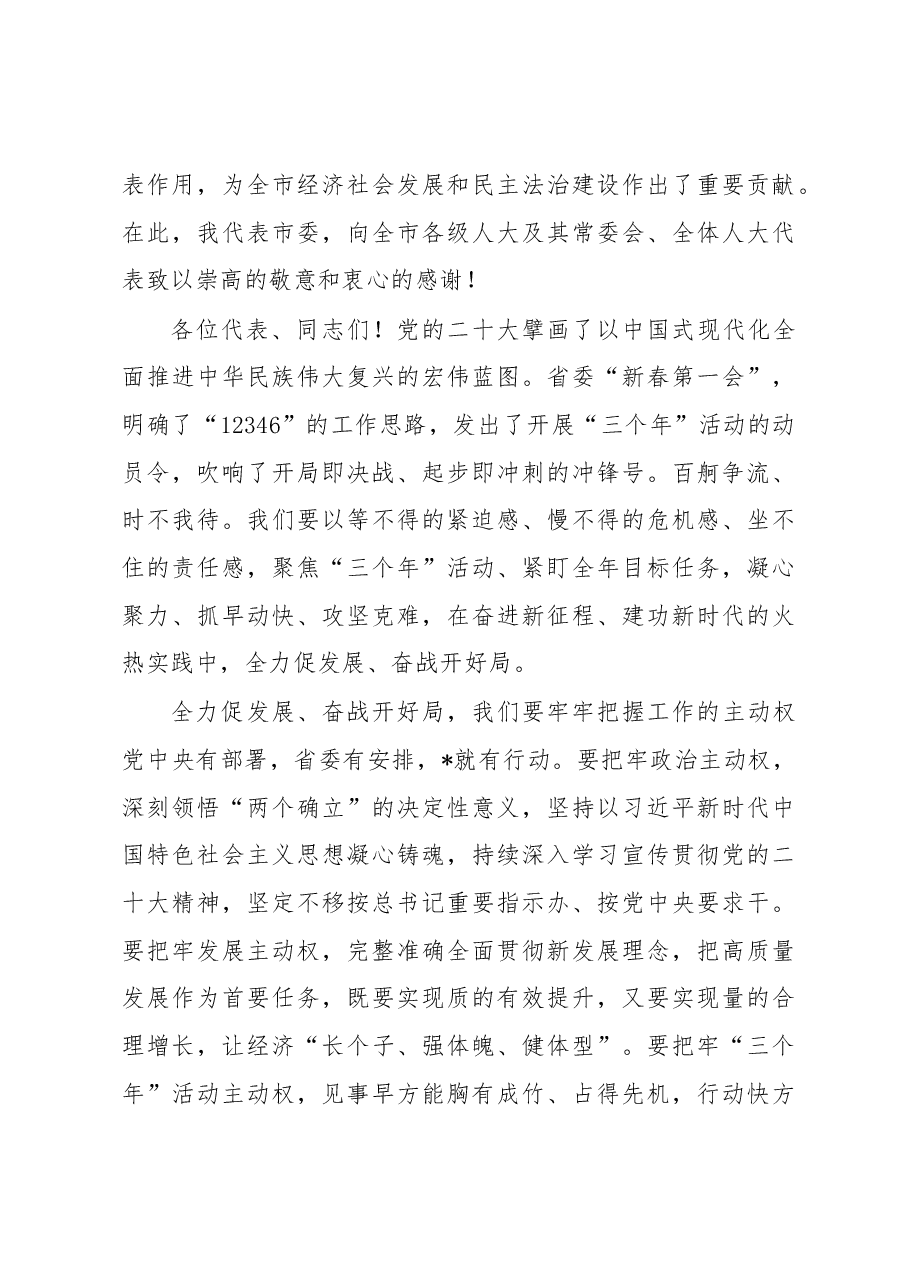 表作用，为全市经济社会发展和民主法治建设作出了重要贡献。在此，我代表市委，向全市各级人大及其常委会、全体人大代表致以崇高的敬意和衷心的感谢！

各位代表、同志们！党的二十大擘画了以中国式现代化全面推进中华民族伟大复兴的宏伟蓝图。省委“新春第一会”，明确了“12346”的工作思路，发出了开展“三个年”活动的动员令，吹响了开局即决战、起步即冲刺的冲锋号。百舸争流、时不我待。我们要以等不得的紧迫感、慢不得的危机感、坐不住的责任感，聚焦“三个年”活动、紧盯全年目标任务，凝心聚力、抓早动快、攻坚克难，在奋进新征程、建功新时代的火热实践中，全力促发展、奋战开好局。

全力促发展、奋战开好局，我们要牢牢把握工作的主动权党中央有部署，省委有安排，*就有行动。要把牢政治主动权，深刻领悟“两个确立”的决定性意义，坚持以习近平新时代中国特色社会主义思想凝心铸魂，持续深入学习宣传贯彻党的二十大精神，坚定不移按总书记重要指示办、按党中央要求干。要把牢发展主动权，完整准确全面贯彻新发展理念，把高质量发展作为首要任务，既要实现质的有效提升，又要实现量的合理增长，让经济“长个子、强体魄、健体型”。要把牢“三个年”活动主动权，见事早方能胸有成竹、占得先机，行动快方